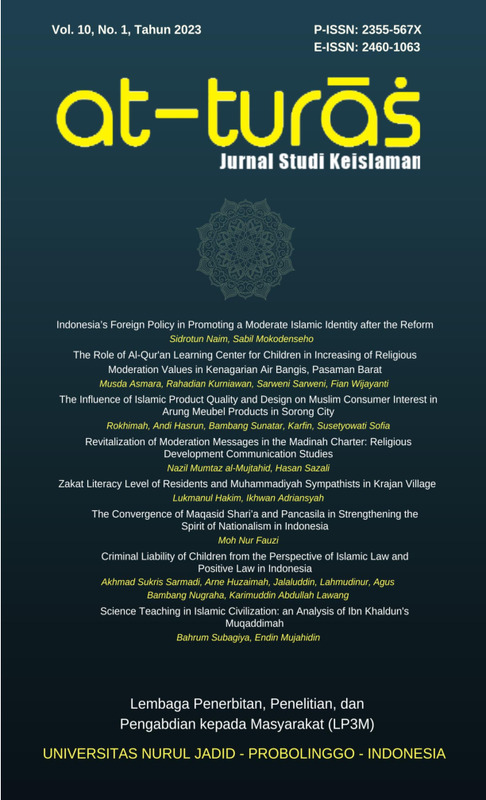 Vol. 10, No. 1, Tahun 2023

P-ISSN: 2355-567X
E-ISSN: 2460-1063

at-turāṡ

Jurnal Studi Keislaman

Indonesia's Foreign Policy in Promoting a Moderate Islamic Identity after the Reform
Sidrotun Naim, Sabil Mokodenseho

The Role of Al-Qur'an Learning Center for Children in Increasing of Religious Moderation Values in Kenagarian Air Bangis, Pasaman Barat
Musda Asmara, Rahadian Kurniawan, Sarweni Sarweni, Fian Wijayanti

The Influence of Islamic Product Quality and Design on Muslim Consumer Interest in Arung Meubel Products in Sorong City
Rokhimah, Andi Hasrun, Bambang Sunatar, Karfin, Susetyowati Sofia

Revitalization of Moderation Messages in the Madinah Charter: Religious Development Communication Studies
Nazil Mumtaz al-Mujtahid, Hasan Sazali

Zakat Literacy Level of Residents and Muhammadiyah Sympathists in Krajan Village
Lukmanul Hakim, Ikhwan Adriansyah

The Convergence of Maqasid Shari'a and Pancasila in Strengthening the Spirit of Nationalism in Indonesia
Moh Nur Fauzi

Criminal Liability of Children from the Perspective of Islamic Law and Positive Law in Indonesia
Akhmad Sukris Sarmadi, Arne Huzaimah, Jalaluddin, Lahmudinur, Agus Bambang Nugraha, Karimuddin Abdullah Lawang

Science Teaching in Islamic Civilization: an Analysis of Ibn Khaldun's Muqaddimah
Bahrum Subagiya, Endin Mujahidin

Lembaga Penerbitan, Penelitian, dan Pengabdian kepada Masyarakat (LP3M)

UNIVERSITAS NURUL JADID - PROBOLINGGO - INDONESIA